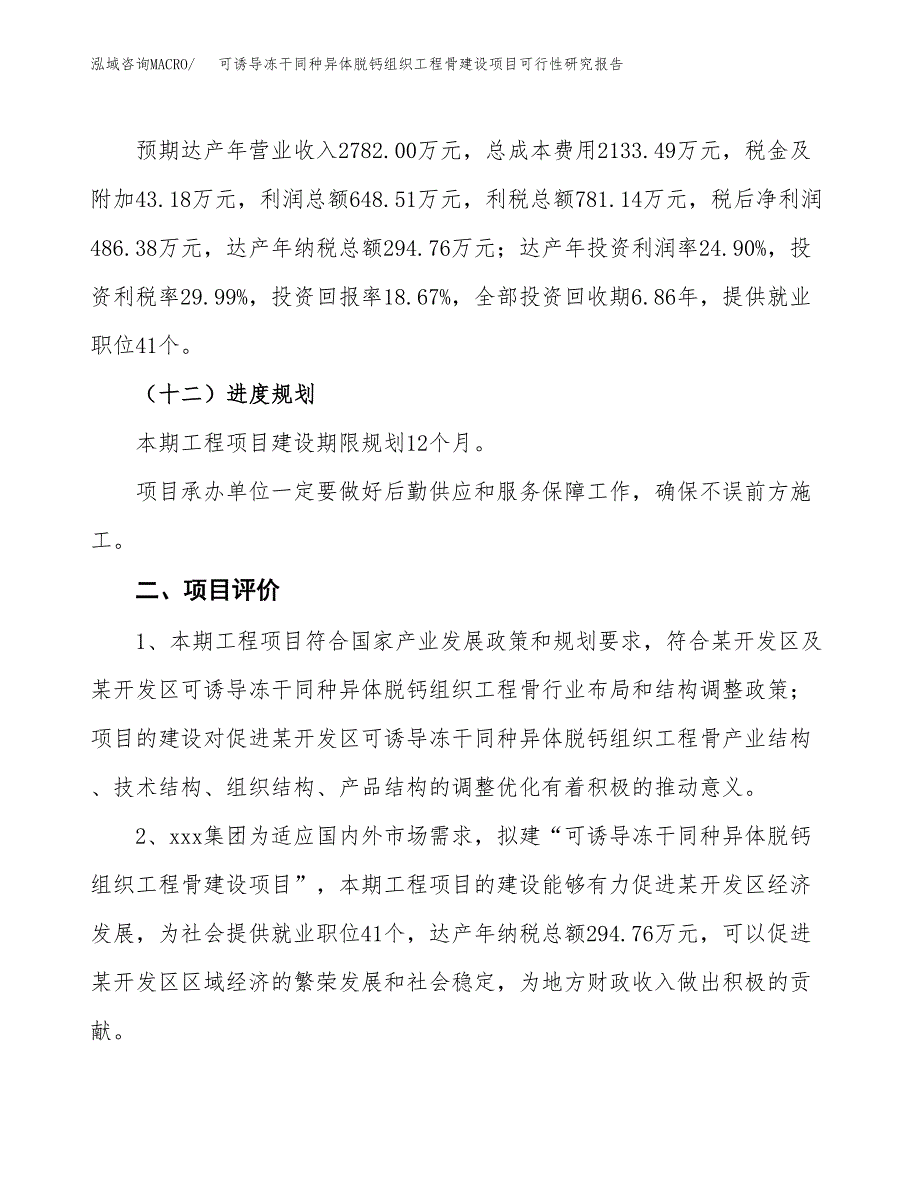 泓域咨询MACRO/　可诱导冻干同种异体脱钙组织工程骨建设项目可行性研究报告

预期达产年营业收入2782.00万元，总成本费用2133.49万元，税金及附加43.18万元，利润总额648.51万元，利税总额781.14万元，税后净利润486.38万元，达产年纳税总额294.76万元；达产年投资利润率24.90%，投资利税率29.99%，投资回报率18.67%，全部投资回收期6.86年，提供就业职位41个。

（十二）进度规划

本期工程项目建设期限规划12个月。

项目承办单位一定要做好后勤供应和服务保障工作，确保不误前方施工。

二、项目评价

1、本期工程项目符合国家产业发展政策和规划要求，符合某开发区及某开发区可诱导冻干同种异体脱钙组织工程骨行业布局和结构调整政策；项目的建设对促进某开发区可诱导冻干同种异体脱钙组织工程骨产业结构、技术结构、组织结构、产品结构的调整优化有着积极的推动意义。

2、xxx集团为适应国内外市场需求，拟建“可诱导冻干同种异体脱钙组织工程骨建设项目”，本期工程项目的建设能够有力促进某开发区经济发展，为社会提供就业职位41个，达产年纳税总额294.76万元，可以促进某开发区区域经济的繁荣发展和社会稳定，为地方财政收入做出积极的贡献。